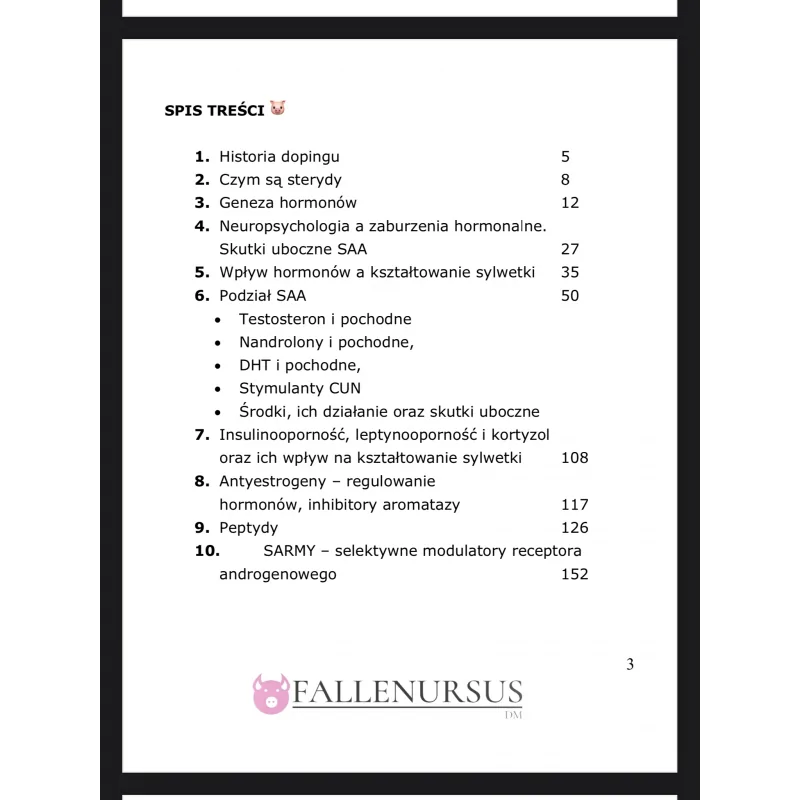 SPIS TREŚCI 🐷

1. Historia dopingu 5
2. Czym są sterydy 8
3. Geneza hormonów 12
4. Neuropsychologia a zaburzenia hormonalne. Skutki uboczne SAA 27
5. Wpływ hormonów a kształtowanie sylwetki 35
6. Podział SAA 50
• Testosteron i pochodne
• Nandrolony i pochodne,
• DHT i pochodne,
• Stymulanty CUN
• Środki, ich działanie oraz skutki uboczne
7. Insulinooporność, leptynooporność i kortyzol oraz ich wpływ na kształtowanie sylwetki 108
8. Antyestrogeny – regulowanie hormonów, inhibitory aromatazy 117
9. Peptydy 126
10. SARMY – selektywne modulatory receptora androgenowego 152

3

FALLENURSUS
DM